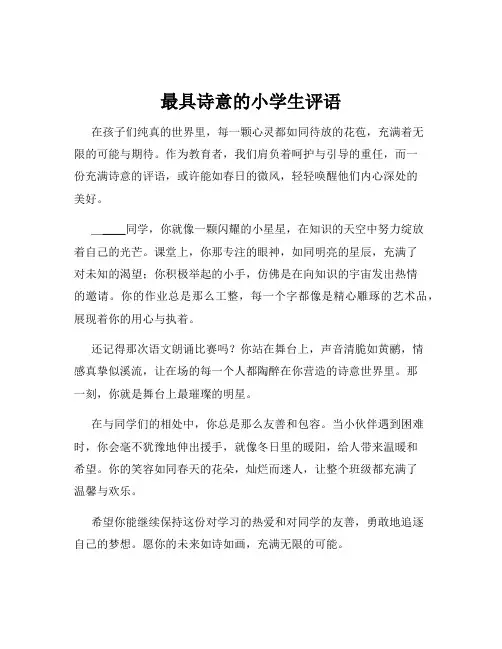 最具诗意的小学生评语

在孩子们纯真的世界里，每一颗心灵都如同待放的花苞，充满着无限的可能与期待。作为教育者，我们肩负着呵护与引导的重任，而一份充满诗意的评语，或许能如春日的微风，轻轻唤醒他们内心深处的美好。

______同学，你就像一颗闪耀的小星星，在知识的天空中努力绽放着自己的光芒。课堂上，你那专注的眼神，如同明亮的星辰，充满了对未知的渴望；你积极举起的小手，仿佛是在向知识的宇宙发出热情的邀请。你的作业总是那么工整，每一个字都像是精心雕琢的艺术品，展现着你的用心与执着。

还记得那次语文朗诵比赛吗？你站在舞台上，声音清脆如黄鹂，情感真挚似溪流，让在场的每一个人都陶醉在你营造的诗意世界里。那一刻，你就是舞台上最璀璨的明星。

在与同学们的相处中，你总是那么友善和包容。当小伙伴遇到困难时，你会毫不犹豫地伸出援手，就像冬日里的暖阳，给人带来温暖和希望。你的笑容如同春天的花朵，灿烂而迷人，让整个班级都充满了温馨与欢乐。

希望你能继续保持这份对学习的热爱和对同学的友善，勇敢地追逐自己的梦想。愿你的未来如诗如画，充满无限的可能。